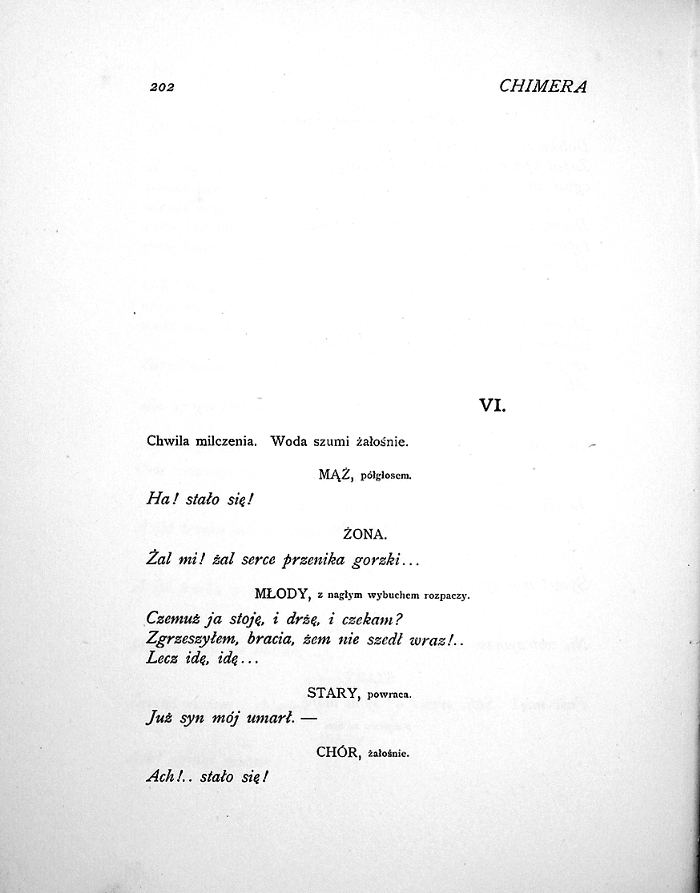 202 CHIMERA

VI.

Chwila milczenia. Woda szumi żałośnie.

MĄŻ, półgłosem.

Ha! stało się!

ŻONA.

Żal mi! żal serce przenika gorzki...

MŁODY, z nagłym wybuchem rozpaczy.

Czemuż ja stoję, i drżę, i czekam?
Zgrzeszyłem, bracia, żem nie szedł wraz!..
Lecz idę, idę...

STARY, powraca.

Już syn mój umarł. —

CHÓR, żałośnie.

Ach!.. stało się!